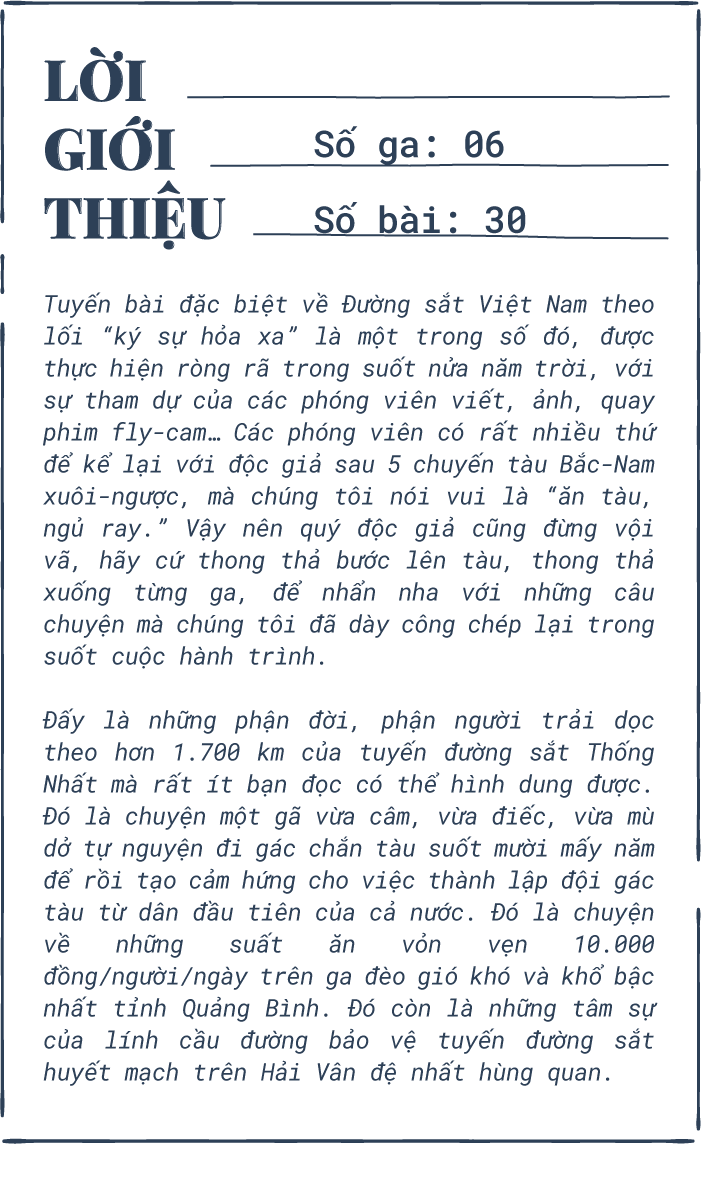 LỜI GIỚI THIỆU

Số ga: 06

Số bài: 30

Tuyến bài đặc biệt về Đường sắt Việt Nam theo lối “ký sự hỏa xa” là một trong số đó, được thực hiện ròng rã trong suốt nửa năm trời, với sự tham dự của các phóng viên viết, ảnh, quay phim fly-cam… Các phóng viên có rất nhiều thứ để kể lại với độc giả sau 5 chuyến tàu Bắc-Nam xuôi-ngược, mà chúng tôi nói vui là “ăn tàu, ngủ ray.” Vậy nên quý độc giả cũng đừng vội vã, hãy cứ thong thả bước lên tàu, thong thả xuống từng ga, để nhẩn nha với những câu chuyện mà chúng tôi đã dày công chép lại trong suốt cuộc hành trình.

Đấy là những phận đời, phận người trải dọc theo hơn 1.700 km của tuyến đường sắt Thống Nhất mà rất ít bạn đọc có thể hình dung được. Đó là chuyện một gã vừa câm, vừa điếc, vừa mù dở tự nguyện đi gác chắn tàu suốt mười mấy năm để rồi tạo cảm hứng cho việc thành lập đội gác tàu từ dân đầu tiên của cả nước. Đó là chuyện về những suất ăn vỏn vẹn 10.000 đồng/người/ngày trên ga đèo gió khó và khổ bậc nhất tỉnh Quảng Bình. Đó còn là những tâm sự của lính cầu đường bảo vệ tuyến đường sắt huyết mạch trên Hải Vân đệ nhất hùng quan.